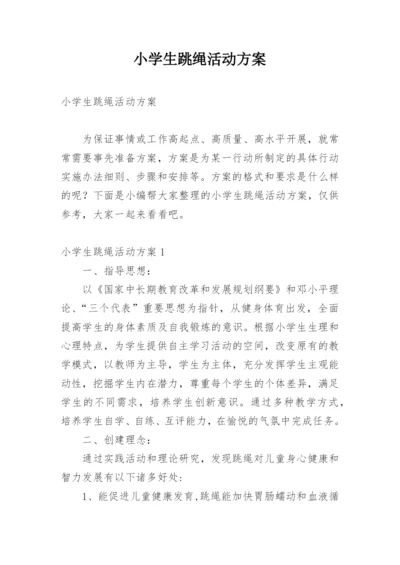 小学生跳绳活动方案

小学生跳绳活动方案

为保证事情或工作高起点、高质量、高水平开展，就常常需要事先准备方案，方案是为某一行动所制定的具体行动实施办法细则、步骤和安排等。方案的格式和要求是什么样的呢？下面是小编帮大家整理的小学生跳绳活动方案，仅供参考，大家一起来看看吧。

小学生跳绳活动方案 1

一、指导思想：

以《国家中长期教育改革和发展规划纲要》和邓小平理论、“三个代表”重要思想为指针，从健身体育出发，全面提高学生的身体素质及自我锻炼的意识。根据小学生生理和心理特点，为学生提供自主学习活动的空间，改变原有的教学模式，以教师为主导，学生为主体，充分发挥学生主观能动性，挖掘学生内在潜力，尊重每个学生的个体差异，满足学生的不同需求，培养学生创新意识。通过多种教学方式，培养学生自学、自练、互评能力，在愉悦的气氛中完成任务。

二、创建理念：

通过实践活动和理论研究，发现跳绳对儿童身心健康和智力发展有以下诸多好处：

1、能促进儿童健康发育，跳绳能加快胃肠蠕动和血液循